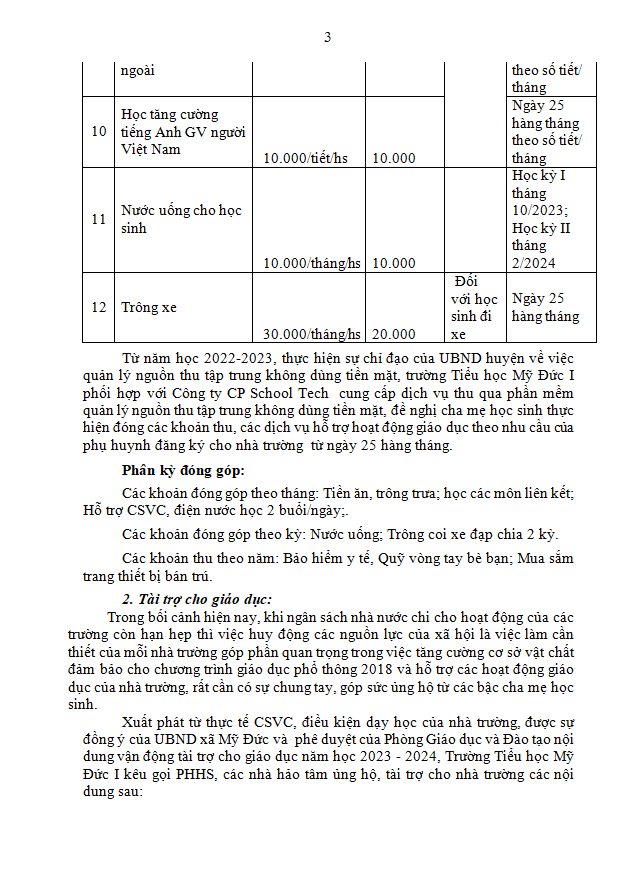 3

|  | ngoài |  |  |  | theo số tiết/ tháng |
|---|---|---|---|---|---|
| 10 | Học tăng cường tiếng Anh GV người Việt Nam | 10.000/tiết/hs | 10.000 |  | Ngày 25 hàng tháng theo số tiết/ tháng |
| 11 | Nước uống cho học sinh | 10.000/tháng/hs | 10.000 |  | Học kỳ I tháng 10/2023; Học kỳ II tháng 2/2024 |
| 12 | Trông xe | 30.000/tháng/hs | 20.000 | Đối với học sinh đi xe | Ngày 25 hàng tháng |

Từ năm học 2022-2023, thực hiện sự chỉ đạo của UBND huyện về việc quản lý nguồn thu tập trung không dùng tiền mặt, trường Tiểu học Mỹ Đức I phối hợp với Công ty CP School Tech cung cấp dịch vụ thu qua phần mềm quản lý nguồn thu tập trung không dùng tiền mặt, đề nghị cha mẹ học sinh thực hiện đóng các khoản thu, các dịch vụ hỗ trợ hoạt động giáo dục theo nhu cầu của phụ huynh đăng ký cho nhà trường từ ngày 25 hàng tháng.

Phân kỳ đóng góp:

Các khoản đóng góp theo tháng: Tiền ăn, trông trưa; học các môn liên kết; Hỗ trợ CSVC, điện nước học 2 buổi/ngày;.

Các khoản đóng góp theo kỳ: Nước uống; Trông coi xe đạp chia 2 kỳ.

Các khoản thu theo năm: Bảo hiểm y tế, Quỹ vòng tay bè bạn; Mua sắm trang thiết bị bán trú.

2. Tài trợ cho giáo dục:

Trong bối cảnh hiện nay, khi ngân sách nhà nước chi cho hoạt động của các trường còn hạn hẹp thì việc huy động các nguồn lực của xã hội là việc làm cần thiết của mỗi nhà trường góp phần quan trọng trong việc tăng cường cơ sở vật chất đảm bảo cho chương trình giáo dục phổ thông 2018 và hỗ trợ các hoạt động giáo dục của nhà trường, rất cần có sự chung tay, góp sức ủng hộ từ các bậc cha mẹ học sinh.

Xuất phát từ thực tế CSVC, điều kiện dạy học của nhà trường, được sự đồng ý của UBND xã Mỹ Đức và phê duyệt của Phòng Giáo dục và Đào tạo nội dung vận động tài trợ cho giáo dục năm học 2023 - 2024, Trường Tiểu học Mỹ Đức I kêu gọi PHHS, các nhà hảo tâm ủng hộ, tài trợ cho nhà trường các nội dung sau: